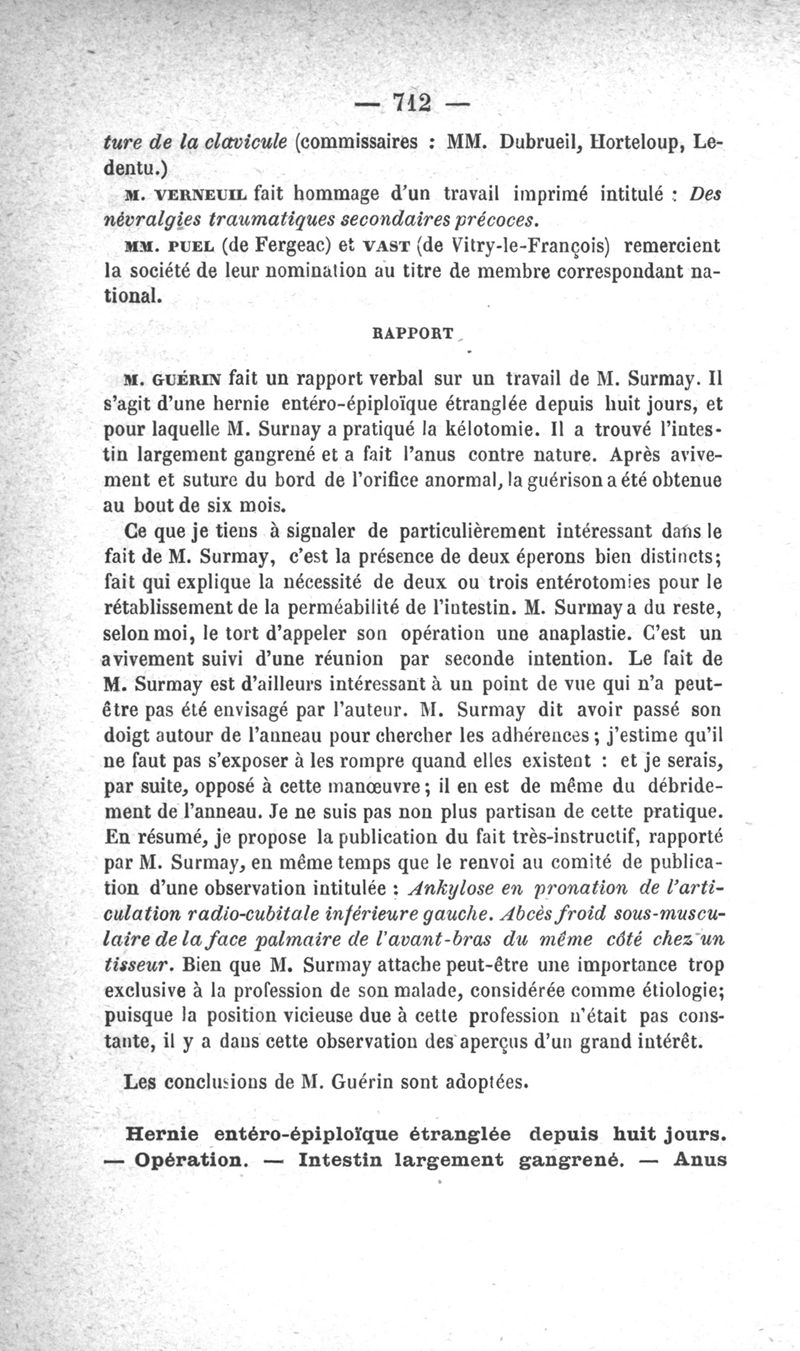 — 712 —

ture de la clavicule (commissaires : MM. Dubrueil, Horteloup, Ledentu.)

M. VERNEUIL fait hommage d'un travail imprimé intitulé : Des névralgies traumatiques secondaires précoces.

MM. PUEL (de Fergeac) et VAST (de Vitry-le-François) remercient la société de leur nomination au titre de membre correspondant national.

RAPPORT

M. GUÉRIN fait un rapport verbal sur un travail de M. Surmay. Il s'agit d'une hernie entéro-épiploïque étranglée depuis huit jours, et pour laquelle M. Surnay a pratiqué la kélotomie. Il a trouvé l'intestin largement gangrené et a fait l'anus contre nature. Après avivement et suture du bord de l'orifice anormal, la guérison a été obtenue au bout de six mois.

Ce que je tiens à signaler de particulièrement intéressant dans le fait de M. Surmay, c'est la présence de deux éperons bien distincts; fait qui explique la nécessité de deux ou trois entérotomies pour le rétablissement de la perméabilité de l'intestin. M. Surmay a du reste, selon moi, le tort d'appeler son opération une anaplastie. C'est un avivement suivi d'une réunion par seconde intention. Le fait de M. Surmay est d'ailleurs intéressant à un point de vue qui n'a peut-être pas été envisagé par l'auteur. M. Surmay dit avoir passé son doigt autour de l'anneau pour chercher les adhérences; j'estime qu'il ne faut pas s'exposer à les rompre quand elles existent : et je serais, par suite, opposé à cette manœuvre; il en est de même du débridement de l'anneau. Je ne suis pas non plus partisan de cette pratique. En résumé, je propose la publication du fait très-instructif, rapporté par M. Surmay, en même temps que le renvoi au comité de publication d'une observation intitulée : Ankylose en pronation de l'articulation radio-cubitale inférieure gauche. Abcès froid sous-musculaire de la face palmaire de l'avant-bras du même côté chez un tisseur. Bien que M. Surmay attache peut-être une importance trop exclusive à la profession de son malade, considérée comme étiologie; puisque la position vicieuse due à cette profession n'était pas constante, il y a dans cette observation des aperçus d'un grand intérêt.

Les conclusions de M. Guérin sont adoptées.

Hernie entéro-épiploïque étranglée depuis huit jours. — Opération. — Intestin largement gangrené. — Anus